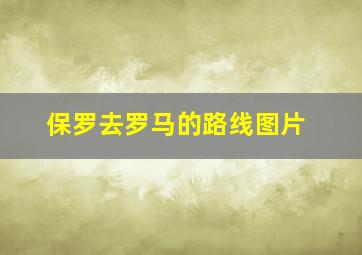 保罗去罗马的路线图片